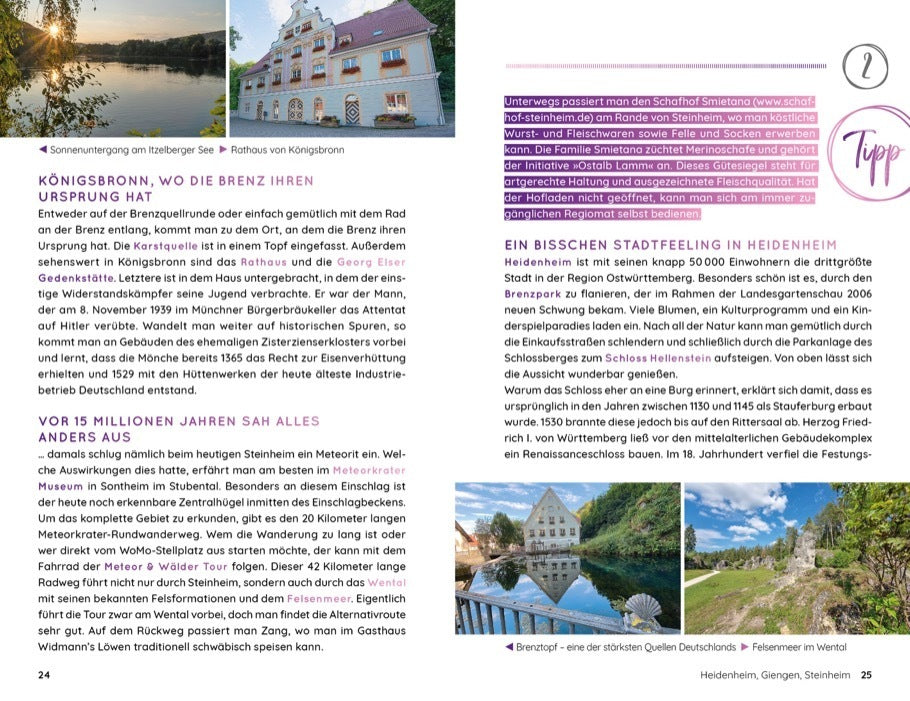 ◀ Sonnenuntergang am Itzelberger See ▶ Rathaus von Königsbronn

KÖNIGSBRONN, WO DIE BRENZ IHREN URSPRUNG HAT

Entweder auf der Brenzquellrunde oder einfach gemütlich mit dem Rad an der Brenz entlang, kommt man zu dem Ort, an dem die Brenz ihren Ursprung hat. Die Karstquelle ist in einem Topf eingefasst. Außerdem sehenswert in Königsbronn sind das Rathaus und die Georg Elser Gedenkstätte. Letztere ist in dem Haus untergebracht, in dem der einstige Widerstandskämpfer seine Jugend verbrachte. Er war der Mann, der am 8. November 1939 im Münchner Bürgerbräukeller das Attentat auf Hitler verübte. Wandelt man weiter auf historischen Spuren, so kommt man an Gebäuden des ehemaligen Zisterzienserklosters vorbei und lernt, dass die Mönche bereits 1365 das Recht zur Eisenverhüttung erhielten und 1529 mit den Hüttenwerken der heute älteste Industriebetrieb Deutschland entstand.

VOR 15 MILLIONEN JAHREN SAH ALLES ANDERS AUS

... damals schlug nämlich beim heutigen Steinheim ein Meteorit ein. Welche Auswirkungen dies hatte, erfährt man am besten im Meteorkrater Museum in Sontheim im Stubental. Besonders an diesem Einschlag ist der heute noch erkennbare Zentralhügel inmitten des Einschlagbeckens. Um das komplette Gebiet zu erkunden, gibt es den 20 Kilometer langen Meteorkrater-Rundwanderweg. Wem die Wanderung zu lang ist oder wer direkt vom WoMo-Stellplatz aus starten möchte, der kann mit dem Fahrrad der Meteor & Wälder Tour folgen. Dieser 42 Kilometer lange Radweg führt nicht nur durch Steinheim, sondern auch durch das Wental mit seinen bekannten Felsformationen und dem Felsenmeer. Eigentlich führt die Tour zwar am Wental vorbei, doch man findet die Alternativroute sehr gut. Auf dem Rückweg passiert man Zang, wo man im Gasthaus Widmann's Löwen traditionell schwäbisch speisen kann.

24

2

Tipp

Unterwegs passiert man den Schafhof Smietana (www.schafhof-steinheim.de) am Rande von Steinheim, wo man köstliche Wurst- und Fleischwaren sowie Felle und Socken erwerben kann. Die Familie Smietana züchtet Merinoschafe und gehört der Initiative »Ostalb Lamm« an. Dieses Gütesiegel steht für artgerechte Haltung und ausgezeichnete Fleischqualität. Hat der Hofladen nicht geöffnet, kann man sich am immer zugänglichen Regiomat selbst bedienen.

EIN BISSCHEN STADTFEELING IN HEIDENHEIM

Heidenheim ist mit seinen knapp 50 000 Einwohnern die drittgrößte Stadt in der Region Ostwürttemberg. Besonders schön ist es, durch den Brenzpark zu flanieren, der im Rahmen der Landesgartenschau 2006 neuen Schwung bekam. Viele Blumen, ein Kulturprogramm und ein Kinderspielparadies laden ein. Nach all der Natur kann man gemütlich durch die Einkaufsstraßen schlendern und schließlich durch die Parkanlage des Schlossberges zum Schloss Hellenstein aufsteigen. Von oben lässt sich die Aussicht wunderbar genießen.
Warum das Schloss eher an eine Burg erinnert, erklärt sich damit, dass es ursprünglich in den Jahren zwischen 1130 und 1145 als Stauferburg erbaut wurde. 1530 brannte diese jedoch bis auf den Rittersaal ab. Herzog Friedrich I. von Württemberg ließ vor den mittelalterlichen Gebäudekomplex ein Renaissanceschloss bauen. Im 18. Jahrhundert verfiel die Festungs-

◀ Brenztopf – eine der stärksten Quellen Deutschlands ▶ Felsenmeer im Wental

Heidenheim, Giengen, Steinheim 25